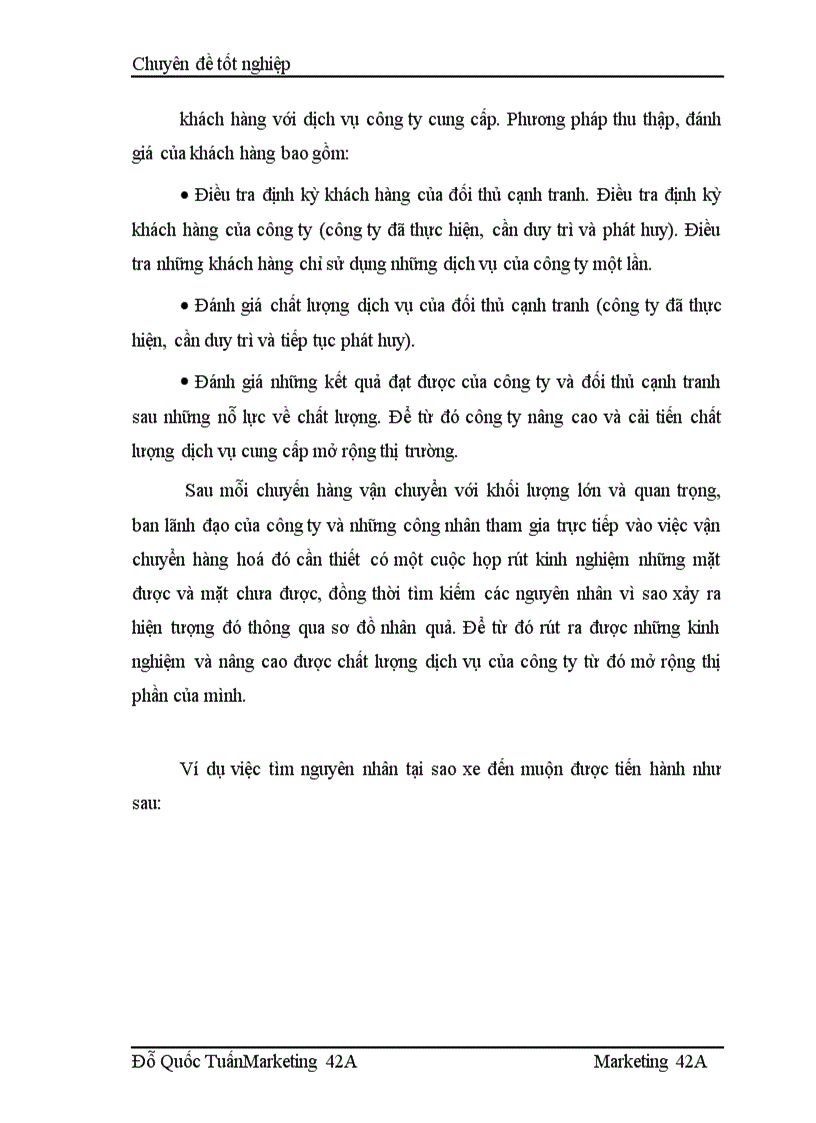 Chuyên đề tốt nghiệp

khách hàng với dịch vụ công ty cung cấp. Phương pháp thu thập, đánh giá của khách hàng bao gồm:

• Điều tra định kỳ khách hàng của đối thủ cạnh tranh. Điều tra định kỳ khách hàng của công ty (công ty đã thực hiện, cần duy trì và phát huy). Điều tra những khách hàng chỉ sử dụng những dịch vụ của công ty một lần.

• Đánh giá chất lượng dịch vụ của đối thủ cạnh tranh (công ty đã thực hiện, cần duy trì và tiếp tục phát huy).

• Đánh giá những kết quả đạt được của công ty và đối thủ cạnh tranh sau những nỗ lực về chất lượng. Để từ đó công ty nâng cao và cải tiến chất lượng dịch vụ cung cấp mở rộng thị trường.

Sau mỗi chuyến hàng vận chuyển với khối lượng lớn và quan trọng, ban lãnh đạo của công ty và những công nhân tham gia trực tiếp vào việc vận chuyển hàng hoá đó cần thiết có một cuộc họp rút kinh nghiệm những mặt được và mặt chưa được, đồng thời tìm kiếm các nguyên nhân vì sao xảy ra hiện tượng đó thông qua sơ đồ nhân quả. Để từ đó rút ra được những kinh nghiệm và nâng cao được chất lượng dịch vụ của công ty từ đó mở rộng thị phần của mình.

Ví dụ việc tìm nguyên nhân tại sao xe đến muộn được tiến hành như sau:

Đỗ Quốc TuấnMarketing 42A Marketing 42A